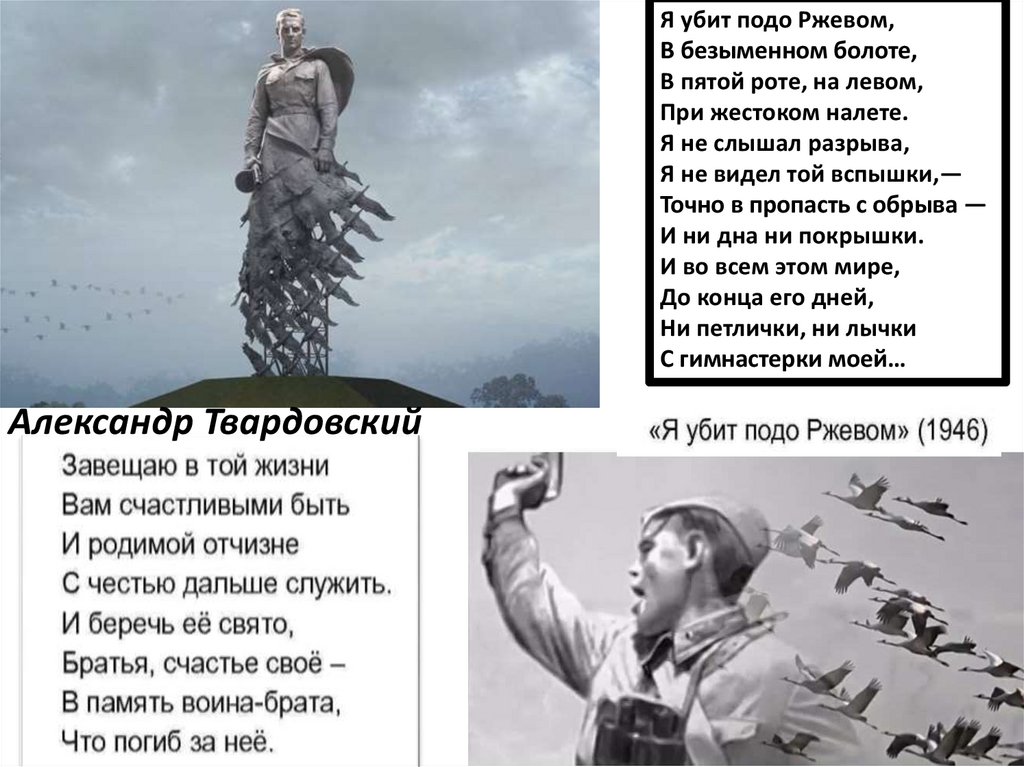 Я убит подо Ржевом,
В безыменном болоте,
В пятой роте, на левом,
При жестоком налете.
Я не слышал разрыва,
Я не видел той вспышки,—
Точно в пропасть с обрыва —
И ни дна ни покрышки.
И во всем этом мире,
До конца его дней,
Ни петлички, ни лычки
С гимнастерки моей…

Александр Твардовский

«Я убит подо Ржевом» (1946)

Завещаю в той жизни
Вам счастливыми быть
И родимой отчизне
С честью дальше служить.
И беречь её свято,
Братья, счастье своё –
В память воина-брата,
Что погиб за неё.